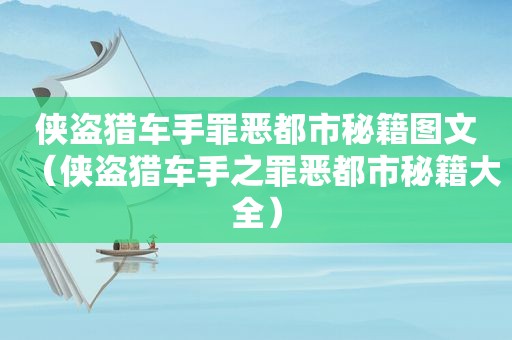 侠盗猎车手罪恶都市秘籍图文（侠盗猎车手之罪恶都市秘籍大全）